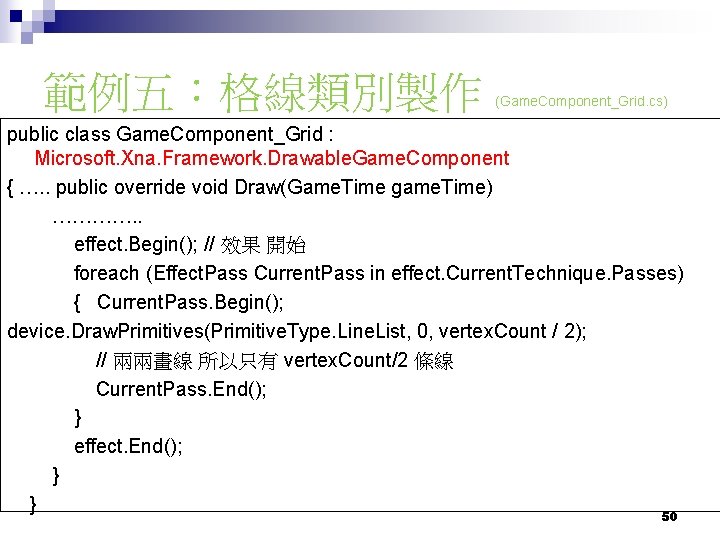 範例五：格線類別製作 (GameComponent_Grid.cs)

public class GameComponent_Grid :
Microsoft.Xna.Framework.DrawableGameComponent
{ ….. public override void Draw(GameTime gameTime)
…………..
effect.Begin(); // 效果 開始
foreach (EffectPass CurrentPass in effect.CurrentTechnique.Passes)
{ CurrentPass.Begin();
device.DrawPrimitives(PrimitiveType.LineList, 0, vertexCount / 2);
// 兩兩畫線 所以只有 vertexCount/2 條線
CurrentPass.End();
}
effect.End();
}
}

50